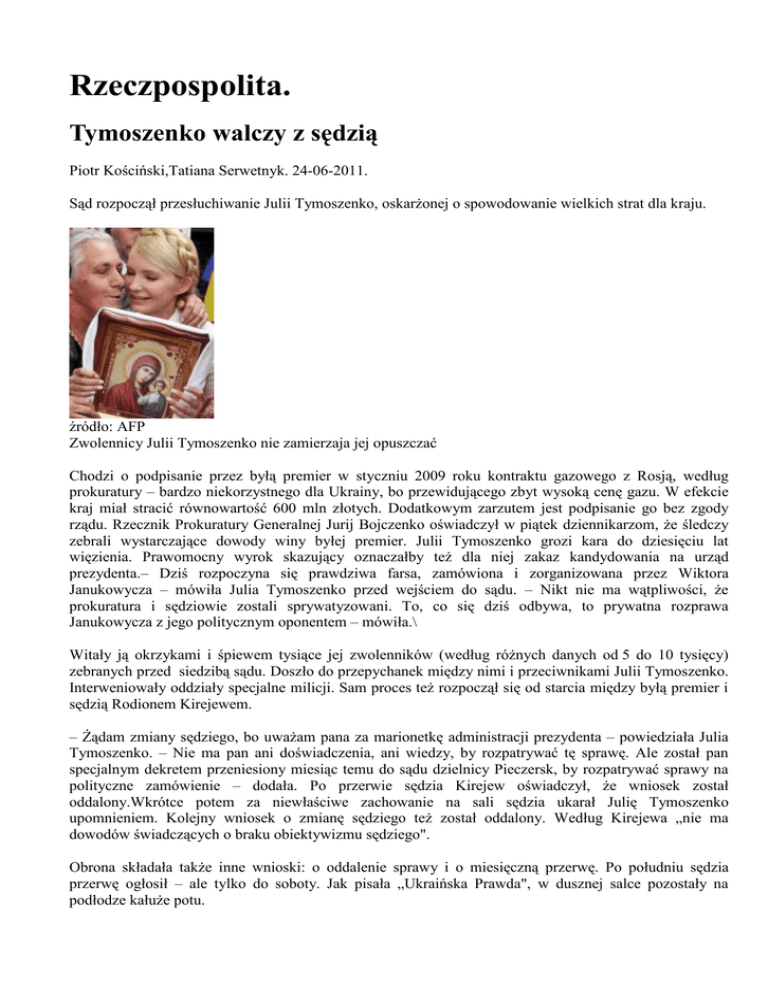 Rzeczpospolita.

Tymoszenko walczy z sędzią

Piotr Kościński,Tatiana Serwetnyk. 24-06-2011.

Sąd rozpoczął przesłuchiwanie Julii Tymoszenko, oskarżonej o spowodowanie wielkich strat dla kraju.

źródło: AFP
Zwolennicy Julii Tymoszenko nie zamierzaja jej opuszczać

Chodzi o podpisanie przez byłą premier w styczniu 2009 roku kontraktu gazowego z Rosją, według prokuratury – bardzo niekorzystnego dla Ukrainy, bo przewidującego zbyt wysoką cenę gazu. W efekcie kraj miał stracić równowartość 600 mln złotych. Dodatkowym zarzutem jest podpisanie go bez zgody rządu. Rzecznik Prokuratury Generalnej Jurij Bojczenko oświadczył w piątek dziennikarzom, że śledczy zebrali wystarczające dowody winy byłej premier. Julii Tymoszenko grozi kara do dziesięciu lat więzienia. Prawomocny wyrok skazujący oznaczałby też dla niej zakaz kandydowania na urząd prezydenta.– Dziś rozpoczyna się prawdziwa farsa, zamówiona i zorganizowana przez Wiktora Janukowycza – mówiła Julia Tymoszenko przed wejściem do sądu. – Nikt nie ma wątpliwości, że prokuratura i sędziowie zostali sprywatyzowani. To, co się dziś odbywa, to prywatna rozprawa Janukowycza z jego politycznym oponentem – mówiła.\

Witały ją okrzykami i śpiewem tysiące jej zwolenników (według różnych danych od 5 do 10 tysięcy) zebranych przed siedzibą sądu. Doszło do przepychanek między nimi i przeciwnikami Julii Tymoszenko. Interweniowały oddziały specjalne milicji. Sam proces też rozpoczął się od starcia między byłą premier i sędzią Rodionem Kirejewem.

– Żądam zmiany sędziego, bo uważam pana za marionetkę administracji prezydenta – powiedziała Julia Tymoszenko. – Nie ma pan ani doświadczenia, ani wiedzy, by rozpatrywać tę sprawę. Ale został pan specjalnym dekretem przeniesiony miesiąc temu do sądu dzielnicy Pieczersk, by rozpatrywać sprawy na polityczne zamówienie – dodała. Po przerwie sędzia Kirejew oświadczył, że wniosek został oddalony.Wkrótce potem za niewłaściwe zachowanie na sali sędzia ukarał Julię Tymoszenko upomnieniem. Kolejny wniosek o zmianę sędziego też został oddalony. Według Kirejewa „nie ma dowodów świadczących o braku obiektywizmu sędziego".

Obrona składała także inne wnioski: o oddalenie sprawy i o miesięczną przerwę. Po południu sędzia przerwę ogłosił – ale tylko do soboty. Jak pisała „Ukraińska Prawda", w dusznej salce pozostały na podłodze kałuże potu.